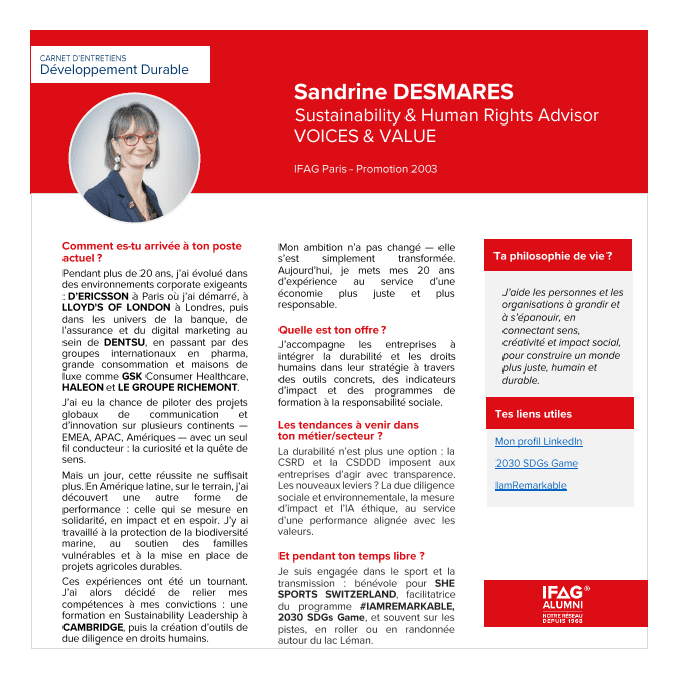 CARNET D'ENTRETIENS
Développement Durable

Sandrine DESMARES
Sustainability & Human Rights Advisor
VOICES & VALUE

IFAG Paris - Promotion 2003

Comment es-tu arrivée à ton poste actuel ?

Pendant plus de 20 ans, j'ai évolué dans des environnements corporate exigeants : D'ERICSSON à Paris où j'ai démarré, à LLOYD'S OF LONDON à Londres, puis dans les univers de la banque, de l'assurance et du digital marketing au sein de DENTSU, en passant par des groupes internationaux en pharma, grande consommation et maisons de luxe comme GSK Consumer Healthcare, HALEON et LE GROUPE RICHEMONT.

J'ai eu la chance de piloter des projets globaux de communication et d'innovation sur plusieurs continents — EMEA, APAC, Amériques — avec un seul fil conducteur : la curiosité et la quête de sens.

Mais un jour, cette réussite ne suffisait plus. En Amérique latine, sur le terrain, j'ai découvert une autre forme de performance : celle qui se mesure en solidarité, en impact et en espoir. J'y ai travaillé à la protection de la biodiversité marine, au soutien des familles vulnérables et à la mise en place de projets agricoles durables.

Ces expériences ont été un tournant. J'ai alors décidé de relier mes compétences à mes convictions : une formation en Sustainability Leadership à CAMBRIDGE, puis la création d'outils de due diligence en droits humains.

Mon ambition n'a pas changé — elle s'est simplement transformée. Aujourd'hui, je mets mes 20 ans d'expérience au service d'une économie plus juste et plus responsable.

Quelle est ton offre ?

J'accompagne les entreprises à intégrer la durabilité et les droits humains dans leur stratégie à travers des outils concrets, des indicateurs d'impact et des programmes de formation à la responsabilité sociale.

Les tendances à venir dans ton métier/secteur ?

La durabilité n'est plus une option : la CSRD et la CSDDD imposent aux entreprises d'agir avec transparence. Les nouveaux leviers ? La due diligence sociale et environnementale, la mesure d'impact et l'IA éthique, au service d'une performance alignée avec les valeurs.

Et pendant ton temps libre ?

Je suis engagée dans le sport et la transmission : bénévole pour SHE SPORTS SWITZERLAND, facilitatrice du programme #IAMREMARKABLE, 2030 SDGs Game, et souvent sur les pistes, en roller ou en randonnée autour du lac Léman.

Ta philosophie de vie ?

J'aide les personnes et les organisations à grandir et à s'épanouir, en connectant sens, créativité et impact social, pour construire un monde plus juste, humain et durable.

Tes liens utiles

Mon profil LinkedIn

2030 SDGs Game

IamRemarkable

IFAG®
ALUMNI
NOTRE RÉSEAU DEPUIS 1968